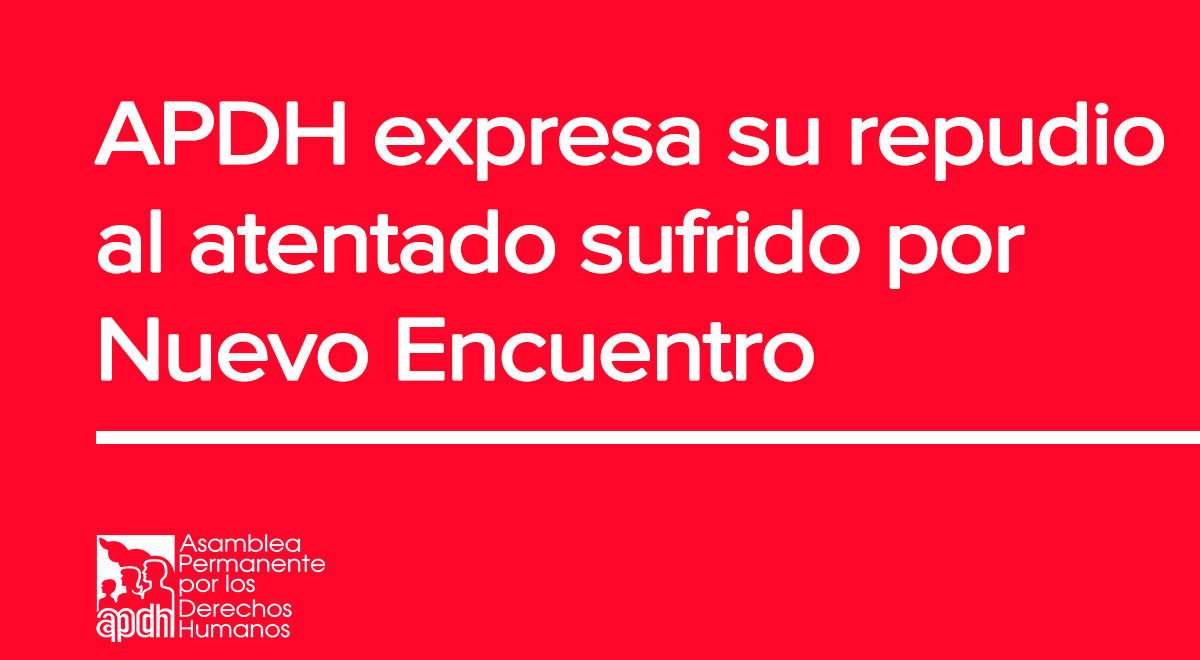 APDH expresa su repudio al atentado sufrido por Nuevo Encuentro

apdh

Asamblea Permanente por los Derechos Humanos